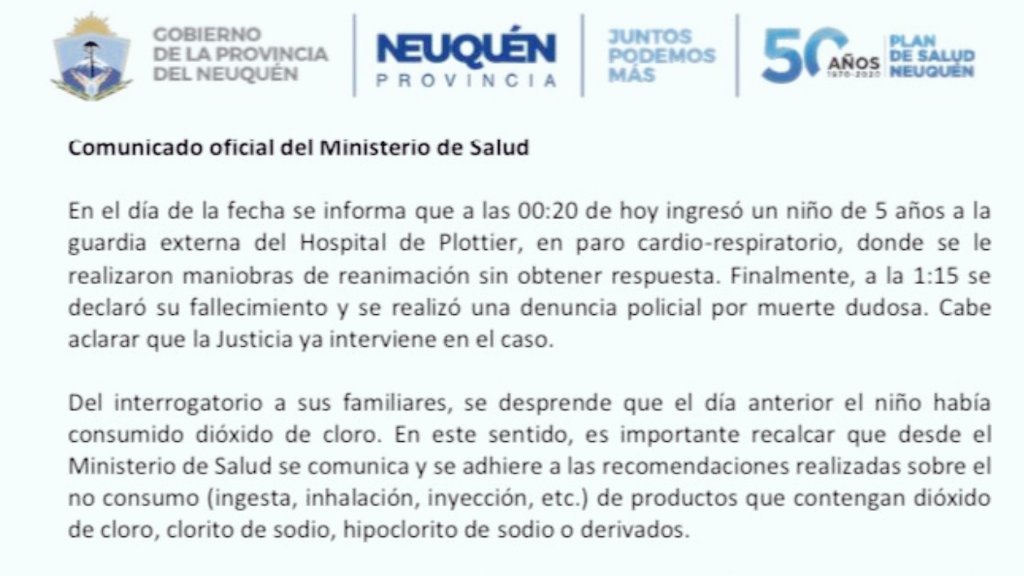 GOBIERNO
DE LA PROVINCIA
DEL NEUQUÉN

NEUQUÉN
PROVINCIA

JUNTOS
PODEMOS
MÁS

50 AÑOS 1970-2020 PLAN DE SALUD NEUQUÉN

Comunicado oficial del Ministerio de Salud

En el día de la fecha se informa que a las 00:20 de hoy ingresó un niño de 5 años a la guardia externa del Hospital de Plottier, en paro cardio-respiratorio, donde se le realizaron maniobras de reanimación sin obtener respuesta. Finalmente, a la 1:15 se declaró su fallecimiento y se realizó una denuncia policial por muerte dudosa. Cabe aclarar que la Justicia ya interviene en el caso.

Del interrogatorio a sus familiares, se desprende que el día anterior el niño había consumido dióxido de cloro. En este sentido, es importante recalcar que desde el Ministerio de Salud se comunica y se adhiere a las recomendaciones realizadas sobre el no consumo (ingesta, inhalación, inyección, etc.) de productos que contengan dióxido de cloro, clorito de sodio, hipoclorito de sodio o derivados.